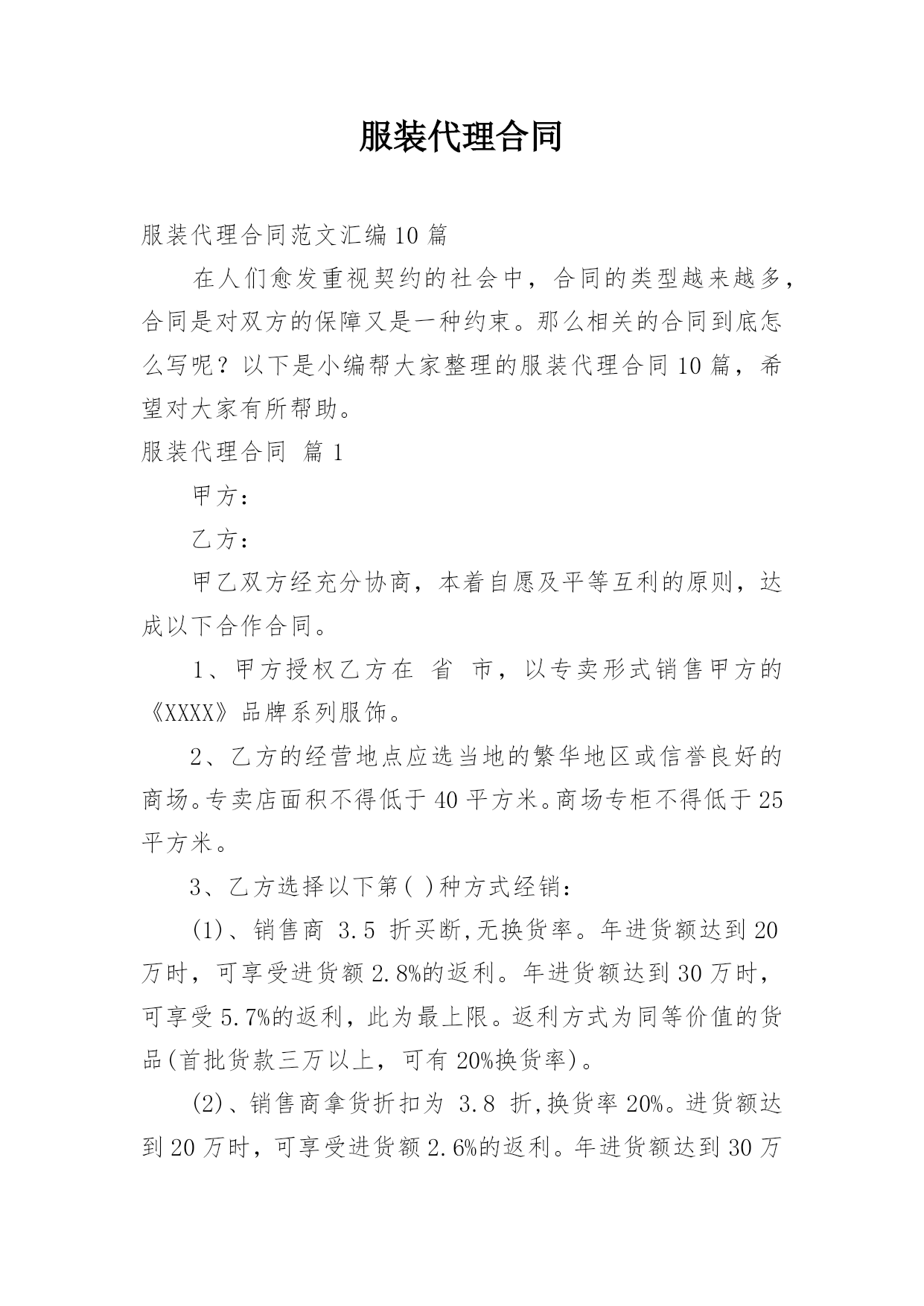 服装代理合同

服装代理合同范文汇编10篇

在人们愈发重视契约的社会中，合同的类型越来越多，合同是对双方的保障又是一种约束。那么相关的合同到底怎么写呢？以下是小编帮大家整理的服装代理合同10篇，希望对大家有所帮助。

服装代理合同 篇1

甲方：

乙方：

甲乙双方经充分协商，本着自愿及平等互利的原则，达成以下合作合同。

1、甲方授权乙方在 省 市，以专卖形式销售甲方的《XXXX》品牌系列服饰。

2、乙方的经营地点应选当地的繁华地区或信誉良好的商场。专卖店面积不得低于40平方米。商场专柜不得低于25平方米。

3、乙方选择以下第( )种方式经销：

(1)、销售商 3.5 折买断,无换货率。年进货额达到20万时，可享受进货额2.8%的返利。年进货额达到30万时，可享受5.7%的返利，此为最上限。返利方式为同等价值的货品(首批货款三万以上，可有20%换货率)。

(2)、销售商拿货折扣为 3.8 折,换货率20%。进货额达到20万时，可享受进货额2.6%的返利。年进货额达到30万